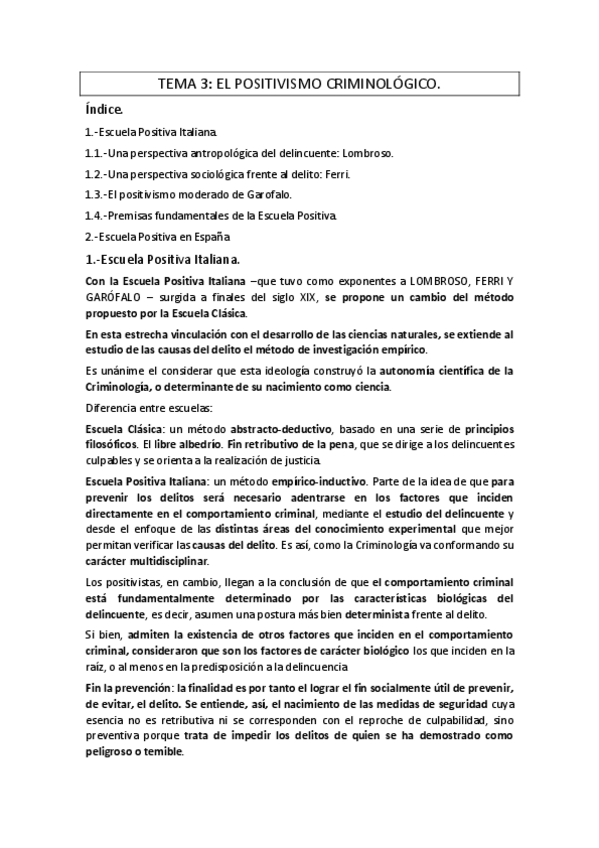 TEMA 3: EL POSITIVISMO CRIMINOLÓGICO.

Índice.

1.-Escuela Positiva Italiana.

1.1.-Una perspectiva antropológica del delincuente: Lombroso.

1.2.-Una perspectiva sociológica frente al delito: Ferri.

1.3.-El positivismo moderado de Garofalo.

1.4.-Premisas fundamentales de la Escuela Positiva.

2.-Escuela Positiva en España

1.-Escuela Positiva Italiana.

Con la Escuela Positiva Italiana –que tuvo como exponentes a LOMBROSO, FERRI Y GARÓFALO – surgida a finales del siglo XIX, se propone un cambio del método propuesto por la Escuela Clásica.

En esta estrecha vinculación con el desarrollo de las ciencias naturales, se extiende al estudio de las causas del delito el método de investigación empírico.

Es unánime el considerar que esta ideología construyó la autonomía científica de la Criminología, o determinante de su nacimiento como ciencia.

Diferencia entre escuelas:

Escuela Clásica: un método abstracto-deductivo, basado en una serie de principios filosóficos. El libre albedrío. Fin retributivo de la pena, que se dirige a los delincuentes culpables y se orienta a la realización de justicia.

Escuela Positiva Italiana: un método empírico-inductivo. Parte de la idea de que para prevenir los delitos será necesario adentrarse en los factores que inciden directamente en el comportamiento criminal, mediante el estudio del delincuente y desde el enfoque de las distintas áreas del conocimiento experimental que mejor permitan verificar las causas del delito. Es así, como la Criminología va conformando su carácter multidisciplinar.

Los positivistas, en cambio, llegan a la conclusión de que el comportamiento criminal está fundamentalmente determinado por las características biológicas del delincuente, es decir, asumen una postura más bien determinista frente al delito.

Si bien, admiten la existencia de otros factores que inciden en el comportamiento criminal, consideraron que son los factores de carácter biológico los que inciden en la raíz, o al menos en la predisposición a la delincuencia

Fin la prevención: la finalidad es por tanto el lograr el fin socialmente útil de prevenir, de evitar, el delito. Se entiende, así, el nacimiento de las medidas de seguridad cuya esencia no es retributiva ni se corresponden con el reproche de culpabilidad, sino preventiva porque trata de impedir los delitos de quien se ha demostrado como peligroso o temible.